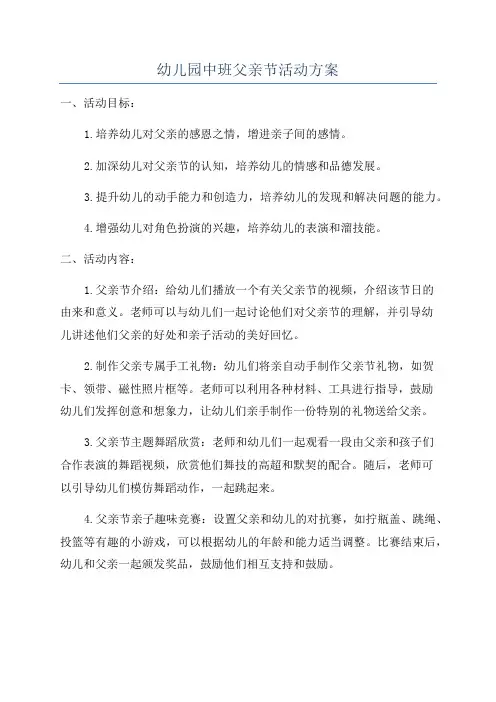 幼儿园中班父亲节活动方案

一、活动目标：

1.培养幼儿对父亲的感恩之情，增进亲子间的感情。

2.加深幼儿对父亲节的认知，培养幼儿的情感和品德发展。

3.提升幼儿的动手能力和创造力，培养幼儿的发现和解决问题的能力。

4.增强幼儿对角色扮演的兴趣，培养幼儿的表演和溜技能。

二、活动内容：

1.父亲节介绍：给幼儿们播放一个有关父亲节的视频，介绍该节日的由来和意义。老师可以与幼儿们一起讨论他们对父亲节的理解，并引导幼儿讲述他们父亲的好处和亲子活动的美好回忆。

2.制作父亲专属手工礼物：幼儿们将亲自动手制作父亲节礼物，如贺卡、领带、磁性照片框等。老师可以利用各种材料、工具进行指导，鼓励幼儿们发挥创意和想象力，让幼儿们亲手制作一份特别的礼物送给父亲。

3.父亲节主题舞蹈欣赏：老师和幼儿们一起观看一段由父亲和孩子们合作表演的舞蹈视频，欣赏他们舞技的高超和默契的配合。随后，老师可以引导幼儿们模仿舞蹈动作，一起跳起来。

4.父亲节亲子趣味竞赛：设置父亲和幼儿的对抗赛，如拧瓶盖、跳绳、投篮等有趣的小游戏，可以根据幼儿的年龄和能力适当调整。比赛结束后，幼儿和父亲一起颁发奖品，鼓励他们相互支持和鼓励。